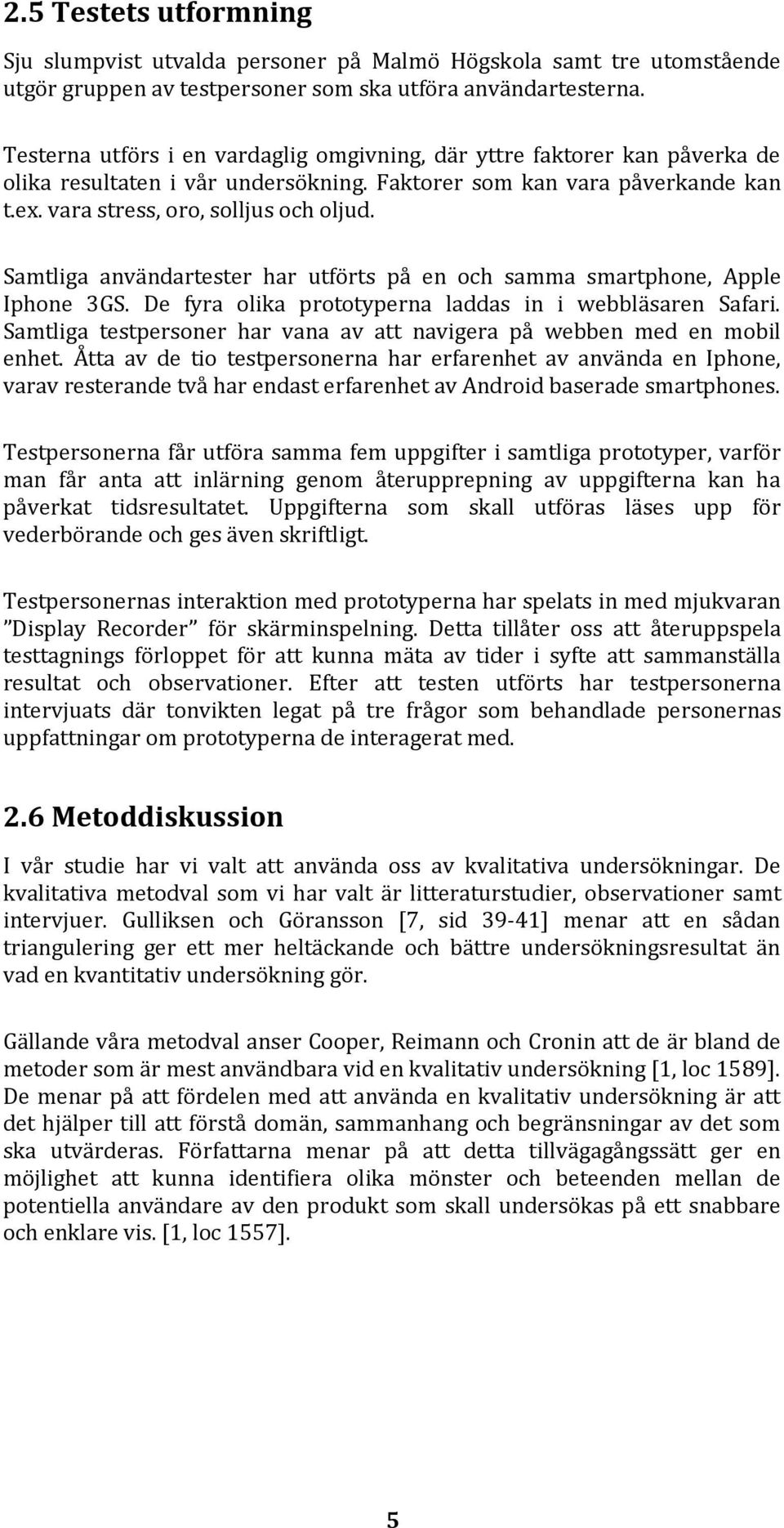 2.5 Testets utformning

Sju slumpvist utvalda personer på Malmö Högskola samt tre utomstående utgör gruppen av testpersoner som ska utföra användartesterna.

Testerna utförs i en vardaglig omgivning, där yttre faktorer kan påverka de olika resultaten i vår undersökning. Faktorer som kan vara påverkande kan t.ex. vara stress, oro, solljus och oljud.

Samtliga användartester har utförts på en och samma smartphone, Apple Iphone 3GS. De fyra olika prototyperna laddas in i webbläsaren Safari. Samtliga testpersoner har vana av att navigera på webben med en mobil enhet. Åtta av de tio testpersonerna har erfarenhet av använda en Iphone, varav resterande två har endast erfarenhet av Android baserade smartphones.

Testpersonerna får utföra samma fem uppgifter i samtliga prototyper, varför man får anta att inlärning genom återupprepning av uppgifterna kan ha påverkat tidsresultatet. Uppgifterna som skall utföras läses upp för vederbörande och ges även skriftligt.

Testpersonernas interaktion med prototyperna har spelats in med mjukvaran ”Display Recorder” för skärminspelning. Detta tillåter oss att återuppspela testtagnings förloppet för att kunna mäta av tider i syfte att sammanställa resultat och observationer. Efter att testen utförts har testpersonerna intervjuats där tonvikten legat på tre frågor som behandlade personernas uppfattningar om prototyperna de interagerat med.

2.6 Metoddiskussion

I vår studie har vi valt att använda oss av kvalitativa undersökningar. De kvalitativa metodval som vi har valt är litteraturstudier, observationer samt intervjuer. Gulliksen och Göransson [7, sid 39-41] menar att en sådan triangulering ger ett mer heltäckande och bättre undersökningsresultat än vad en kvantitativ undersökning gör.

Gällande våra metodval anser Cooper, Reimann och Cronin att de är bland de metoder som är mest användbara vid en kvalitativ undersökning [1, loc 1589]. De menar på att fördelen med att använda en kvalitativ undersökning är att det hjälper till att förstå domän, sammanhang och begränsningar av det som ska utvärderas. Författarna menar på att detta tillvägagångssätt ger en möjlighet att kunna identifiera olika mönster och beteenden mellan de potentiella användare av den produkt som skall undersökas på ett snabbare och enklare vis. [1, loc 1557].

5